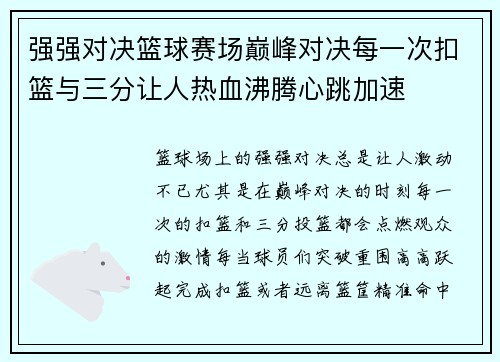 强强对决篮球赛场巅峰对决每一次扣篮与三分让人热血沸腾心跳加速

篮球场上的强强对决总是让人激动不已尤其是在巅峰对决的时刻每一次的扣篮和三分投篮都会点燃观众的激情每当球员们突破重围高高跃起完成扣篮或者远离篮筐精准命中